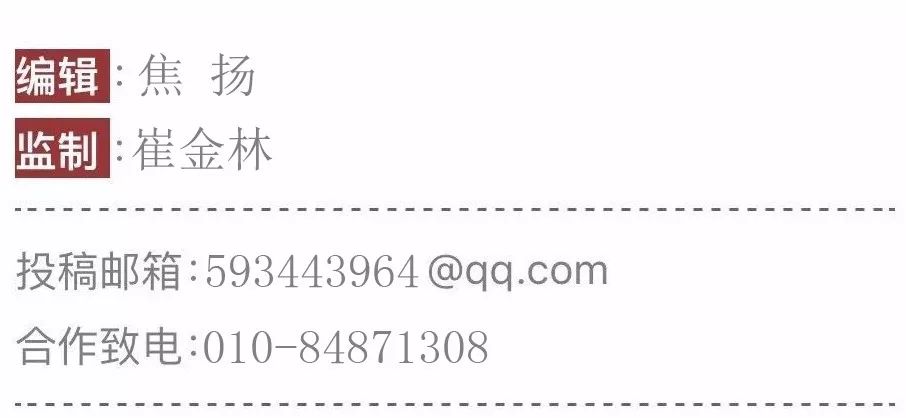 编辑:焦 扬
监制:崔金林

投稿邮箱:593443964@qq.com
合作致电:010-84871308